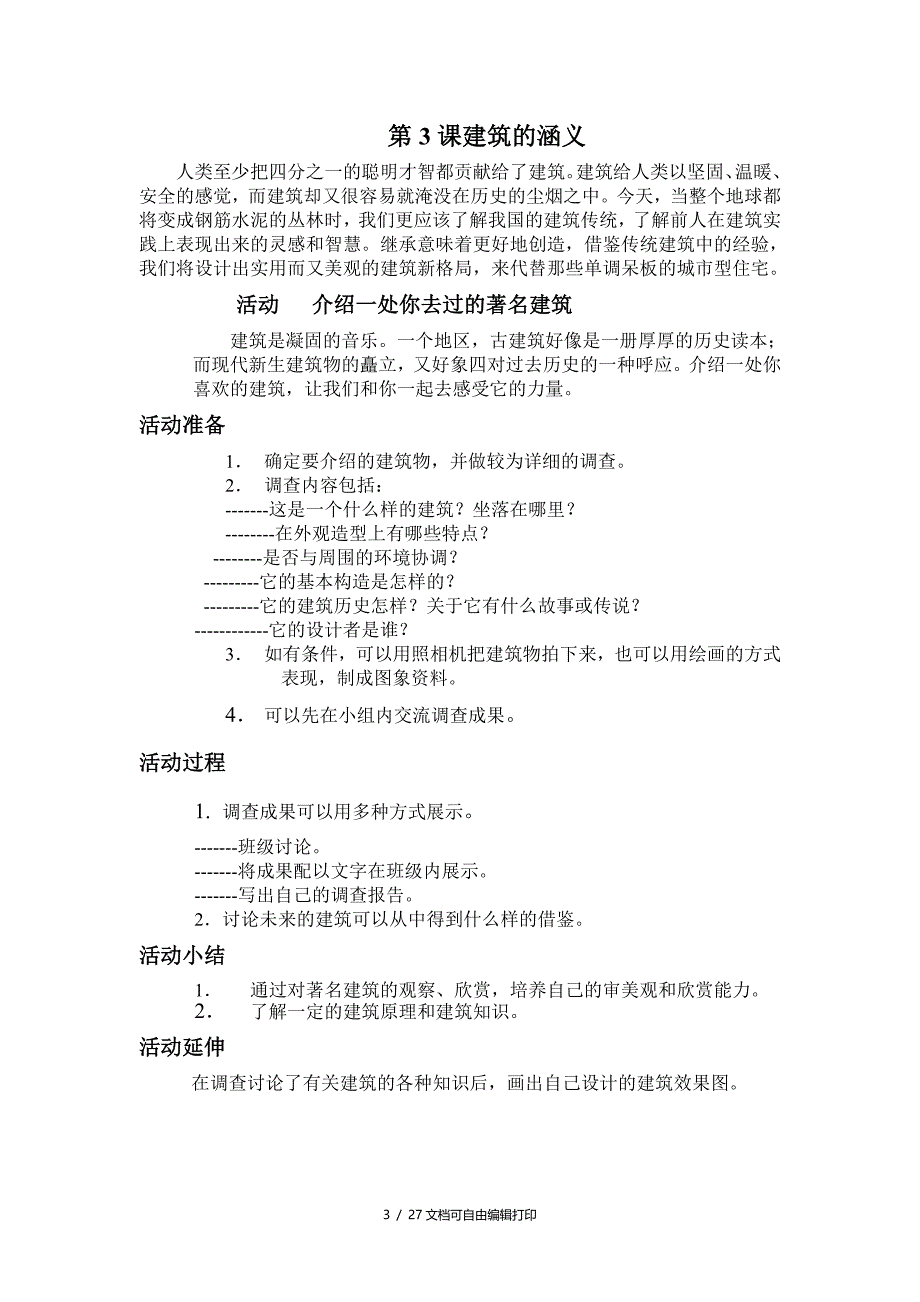 第 3 课建筑的涵义

人类至少把四分之一的聪明才智都贡献给了建筑。建筑给人类以坚固、温暖、安全的感觉，而建筑却又很容易就淹没在历史的尘烟之中。今天，当整个地球都将变成钢筋水泥的丛林时，我们更应该了解我国的建筑传统，了解前人在建筑实践上表现出来的灵感和智慧。继承意味着更好地创造，借鉴传统建筑中的经验，我们将设计出实用而又美观的建筑新格局，来代替那些单调呆板的城市型住宅。

活动　介绍一处你去过的著名建筑

建筑是凝固的音乐。一个地区，古建筑好像是一册厚厚的历史读本；而现代新生建筑物的矗立，又好象四对过去历史的一种呼应。介绍一处你喜欢的建筑，让我们和你一起去感受它的力量。

活动准备

1. 确定要介绍的建筑物，并做较为详细的调查。
2. 调查内容包括：
-------这是一个什么样的建筑？坐落在哪里？
--------在外观造型上有哪些特点？
--------是否与周围的环境协调？
---------它的基本构造是怎样的？
---------它的建筑历史怎样？关于它有什么故事或传说？
------------它的设计者是谁？
3. 如有条件，可以用照相机把建筑物拍下来，也可以用绘画的方式表现，制成图象资料。
4. 可以先在小组内交流调查成果。

活动过程

1. 调查成果可以用多种方式展示。
-------班级讨论。
-------将成果配以文字在班级内展示。
-------写出自己的调查报告。
2. 讨论未来的建筑可以从中得到什么样的借鉴。

活动小结

1. 通过对著名建筑的观察、欣赏，培养自己的审美观和欣赏能力。
2. 了解一定的建筑原理和建筑知识。

活动延伸

在调查讨论了有关建筑的各种知识后，画出自己设计的建筑效果图。

3 / 27 文档可自由编辑打印